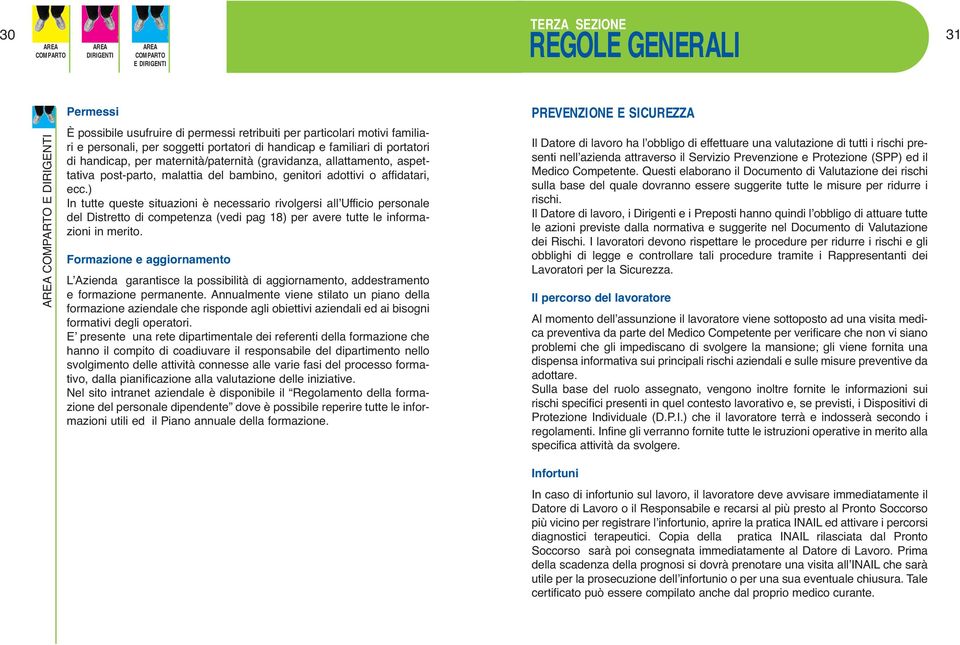 30

AREA COMPARTO

AREA DIRIGENTI

AREA COMPARTO E DIRIGENTI

TERZA SEZIONE
REGOLE GENERALI

31

AREA COMPARTO E DIRIGENTI

Permessi

È possibile usufruire di permessi retribuiti per particolari motivi familiari e personali, per soggetti portatori di handicap e familiari di portatori di handicap, per maternità/paternità (gravidanza, allattamento, aspettativa post-parto, malattia del bambino, genitori adottivi o affidatari, ecc.)
In tutte queste situazioni è necessario rivolgersi all'Ufficio personale del Distretto di competenza (vedi pag 18) per avere tutte le informazioni in merito.

Formazione e aggiornamento

L'Azienda garantisce la possibilità di aggiornamento, addestramento e formazione permanente. Annualmente viene stilato un piano della formazione aziendale che risponde agli obiettivi aziendali ed ai bisogni formativi degli operatori.
E' presente una rete dipartimentale dei referenti della formazione che hanno il compito di coadiuvare il responsabile del dipartimento nello svolgimento delle attività connesse alle varie fasi del processo formativo, dalla pianificazione alla valutazione delle iniziative.
Nel sito intranet aziendale è disponibile il "Regolamento della formazione del personale dipendente" dove è possibile reperire tutte le informazioni utili ed il Piano annuale della formazione.

PREVENZIONE E SICUREZZA

Il Datore di lavoro ha l'obbligo di effettuare una valutazione di tutti i rischi presenti nell'azienda attraverso il Servizio Prevenzione e Protezione (SPP) ed il Medico Competente. Questi elaborano il Documento di Valutazione dei rischi sulla base del quale dovranno essere suggerite tutte le misure per ridurre i rischi.
Il Datore di lavoro, i Dirigenti e i Preposti hanno quindi l'obbligo di attuare tutte le azioni previste dalla normativa e suggerite nel Documento di Valutazione dei Rischi. I lavoratori devono rispettare le procedure per ridurre i rischi e gli obblighi di legge e controllare tali procedure tramite i Rappresentanti dei Lavoratori per la Sicurezza.

Il percorso del lavoratore

Al momento dell'assunzione il lavoratore viene sottoposto ad una visita medica preventiva da parte del Medico Competente per verificare che non vi siano problemi che gli impediscano di svolgere la mansione; gli viene fornita una dispensa informativa sui principali rischi aziendali e sulle misure preventive da adottare.
Sulla base del ruolo assegnato, vengono inoltre fornite le informazioni sui rischi specifici presenti in quel contesto lavorativo e, se previsti, i Dispositivi di Protezione Individuale (D.P.I.) che il lavoratore terrà e indosserà secondo i regolamenti. Infine gli verranno fornite tutte le istruzioni operative in merito alla specifica attività da svolgere.

Infortuni

In caso di infortunio sul lavoro, il lavoratore deve avvisare immediatamente il Datore di Lavoro o il Responsabile e recarsi al più presto al Pronto Soccorso più vicino per registrare l'infortunio, aprire la pratica INAIL ed attivare i percorsi diagnostici terapeutici. Copia della pratica INAIL rilasciata dal Pronto Soccorso sarà poi consegnata immediatamente al Datore di Lavoro. Prima della scadenza della prognosi si dovrà prenotare una visita all'INAIL che sarà utile per la prosecuzione dell'infortunio o per una sua eventuale chiusura. Tale certificato può essere compilato anche dal proprio medico curante.